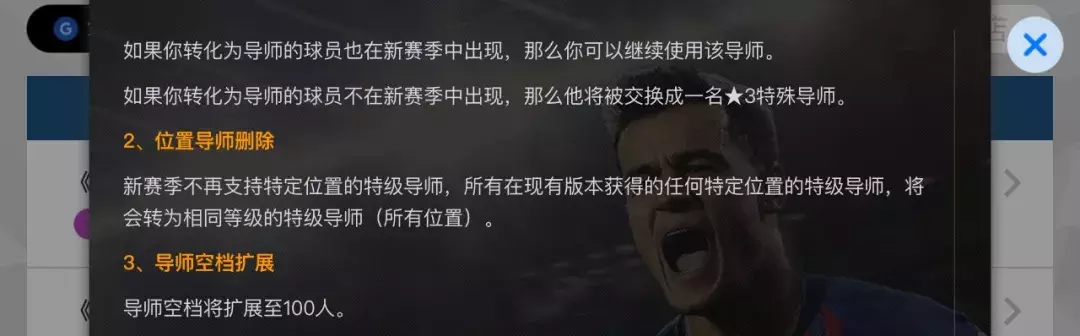 如果你转化为导师的球员也在新赛季中出现，那么你可以继续使用该导师。

如果你转化为导师的球员不在新赛季中出现，那么他将被交换成一名★3特殊导师。

2、位置导师删除

新赛季不再支持特定位置的特级导师，所有在现有版本获得的任何特定位置的特级导师，将会转为相同等级的特级导师（所有位置）。

3、导师空档扩展

导师空档将扩展至100人。